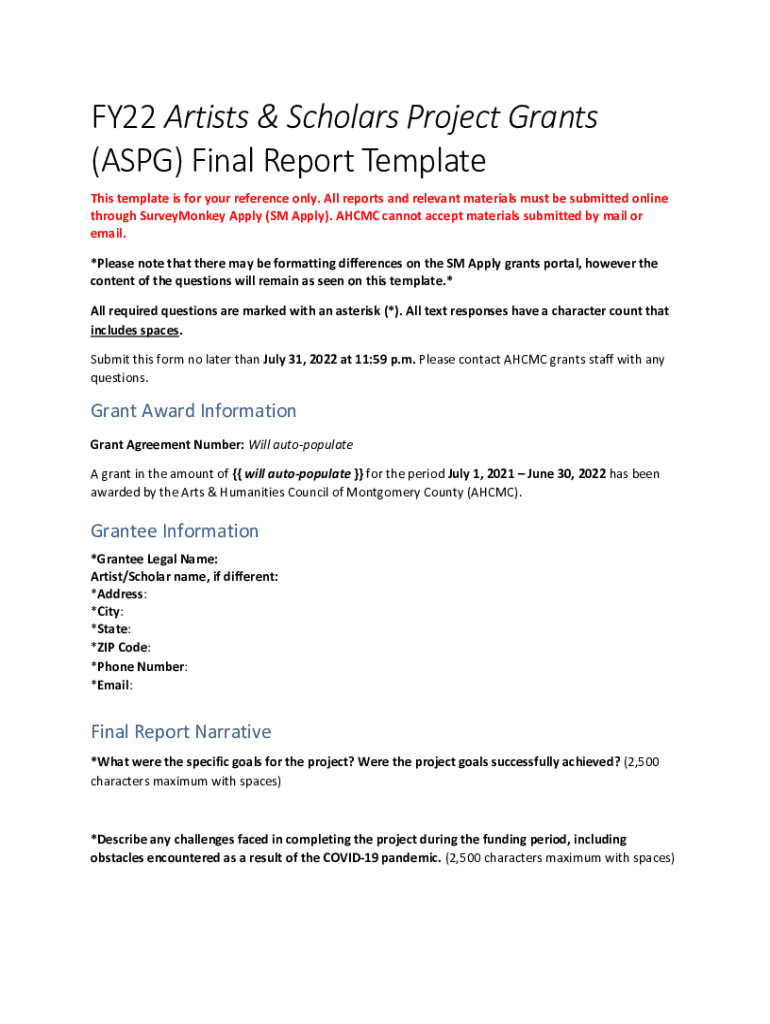 FY22 Artists & Scholars Project Grants (ASPG) Final Report Template

This template is for your reference only. All reports and relevant materials must be submitted online through SurveyMonkey Apply (SM Apply). AHCMC cannot accept materials submitted by mail or email.

*Please note that there may be formatting differences on the SM Apply grants portal, however the content of the questions will remain as seen on this template.*

All required questions are marked with an asterisk (*). All text responses have a character count that includes spaces.

Submit this form no later than July 31, 2022 at 11:59 p.m. Please contact AHCMC grants staff with any questions.

Grant Award Information

Grant Agreement Number: Will auto-populate

A grant in the amount of {{ will auto-populate }} for the period July 1, 2021 – June 30, 2022 has been awarded by the Arts & Humanities Council of Montgomery County (AHCMC).

Grantee Information

*Grantee Legal Name:
Artist/Scholar name, if different:
*Address:
*City:
*State:
*ZIP Code:
*Phone Number:
*Email:

Final Report Narrative

*What were the specific goals for the project? Were the project goals successfully achieved? (2,500 characters maximum with spaces)

*Describe any challenges faced in completing the project during the funding period, including obstacles encountered as a result of the COVID-19 pandemic. (2,500 characters maximum with spaces)